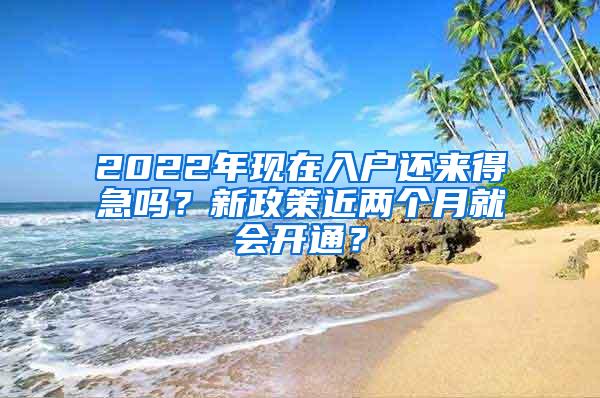 2022年现在入户还来得急吗？新政策近两个月就会开通？